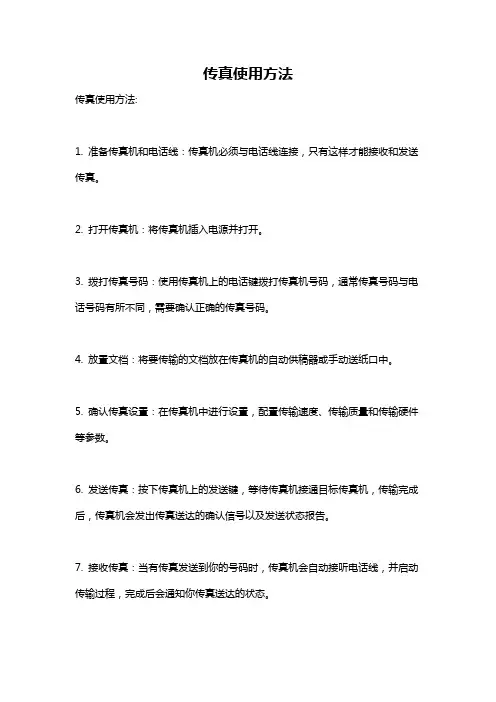 传真使用方法

传真使用方法:

1. 准备传真机和电话线：传真机必须与电话线连接，只有这样才能接收和发送传真。

2. 打开传真机：将传真机插入电源并打开。

3. 拨打传真号码：使用传真机上的电话键拨打传真机号码，通常传真号码与电话号码有所不同，需要确认正确的传真号码。

4. 放置文档：将要传输的文档放在传真机的自动供稿器或手动送纸口中。

5. 确认传真设置：在传真机中进行设置，配置传输速度、传输质量和传输硬件等参数。

6. 发送传真：按下传真机上的发送键，等待传真机接通目标传真机，传输完成后，传真机会发出传真送达的确认信号以及发送状态报告。

7. 接收传真：当有传真发送到你的号码时，传真机会自动接听电话线，并启动传输过程，完成后会通知你传真送达的状态。